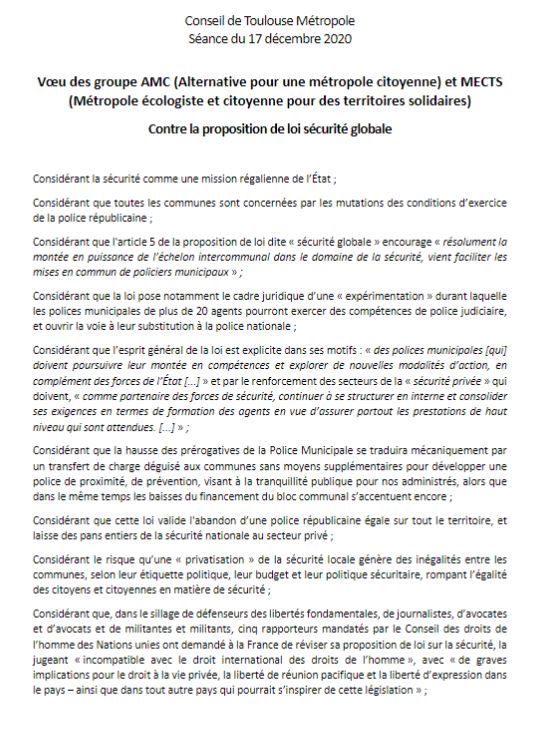 Conseil de Toulouse Métropole
Séance du 17 décembre 2020

Vœu des groupe AMC (Alternative pour une métropole citoyenne) et MECTS (Métropole écologiste et citoyenne pour des territoires solidaires)

Contre la proposition de loi sécurité globale

Considérant la sécurité comme une mission régalienne de l'État ;

Considérant que toutes les communes sont concernées par les mutations des conditions d'exercice de la police républicaine ;

Considérant que l'article 5 de la proposition de loi dite « sécurité globale » encourage « résolument la montée en puissance de l'échelon intercommunal dans le domaine de la sécurité, vient faciliter les mises en commun de policiers municipaux » ;

Considérant que la loi pose notamment le cadre juridique d'une « expérimentation » durant laquelle les polices municipales de plus de 20 agents pourront exercer des compétences de police judiciaire, et ouvrir la voie à leur substitution à la police nationale ;

Considérant que l'esprit général de la loi est explicite dans ses motifs : « des polices municipales [qui] doivent poursuivre leur montée en compétences et explorer de nouvelles modalités d'action, en complément des forces de l'État [...] » et par le renforcement des secteurs de la « sécurité privée » qui doivent, « comme partenaire des forces de sécurité, continuer à se structurer en interne et consolider ses exigences en termes de formation des agents en vue d'assurer partout les prestations de haut niveau qui sont attendues. [...] » ;

Considérant que la hausse des prérogatives de la Police Municipale se traduira mécaniquement par un transfert de charge déguisé aux communes sans moyens supplémentaires pour développer une police de proximité, de prévention, visant à la tranquillité publique pour nos administrés, alors que dans le même temps les baisses du financement du bloc communal s'accentuent encore ;

Considérant que cette loi valide l'abandon d'une police républicaine égale sur tout le territoire, et laisse des pans entiers de la sécurité nationale au secteur privé ;

Considérant le risque qu'une « privatisation » de la sécurité locale génère des inégalités entre les communes, selon leur étiquette politique, leur budget et leur politique sécuritaire, rompant l'égalité des citoyens et citoyennes en matière de sécurité ;

Considérant que, dans le sillage de défenseurs des libertés fondamentales, de journalistes, d'avocates et d'avocats et de militantes et militants, cinq rapporteurs mandatés par le Conseil des droits de l'homme des Nations unies ont demandé à la France de réviser sa proposition de loi sur la sécurité, la jugeant « incompatible avec le droit international des droits de l'homme », avec « de graves implications pour le droit à la vie privée, la liberté de réunion pacifique et la liberté d'expression dans le pays – ainsi que dans tout autre pays qui pourrait s'inspirer de cette législation » ;